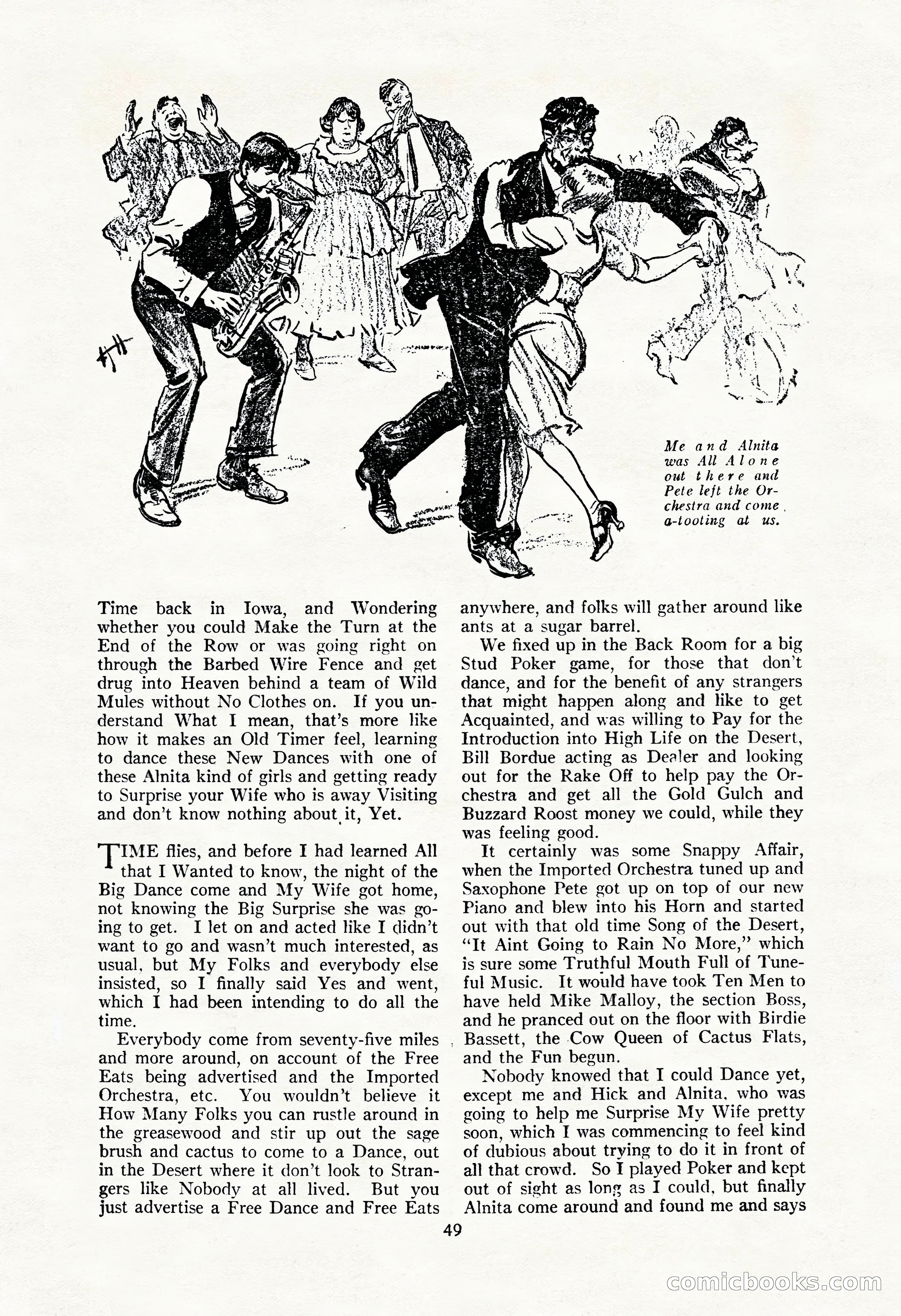 Me and Alnita was All Alone out there and Pete left the Orchestra and come a-tooting at us.

Time back in Iowa, and Wondering whether you could Make the Turn at the End of the Row or was going right on through the Barbed Wire Fence and get drug into Heaven behind a team of Wild Mules without No Clothes on. If you understand What I mean, that's more like how it makes an Old Timer feel, learning to dance these New Dances with one of these Alnita kind of girls and getting ready to Surprise your Wife who is away Visiting and don't know nothing about it, Yet.

TIME flies, and before I had learned All that I Wanted to know, the night of the Big Dance come and My Wife got home, not knowing the Big Surprise she was going to get. I let on and acted like I didn't want to go and wasn't much interested, as usual, but My Folks and everybody else insisted, so I finally said Yes and went, which I had been intending to do all the time.

Everybody come from seventy-five miles and more around, on account of the Free Eats being advertised and the Imported Orchestra, etc. You wouldn't believe it How Many Folks you can rustle around in the greasewood and stir up out the sage brush and cactus to come to a Dance, out in the Desert where it don't look to Strangers like Nobody at all lived. But you just advertise a Free Dance and Free Eats anywhere, and folks will gather around like ants at a sugar barrel.

We fixed up in the Back Room for a big Stud Poker game, for those that don't dance, and for the benefit of any strangers that might happen along and like to get Acquainted, and was willing to Pay for the Introduction into High Life on the Desert, Bill Bordue acting as Dealer and looking out for the Rake Off to help pay the Orchestra and get all the Gold Gulch and Buzzard Roost money we could, while they was feeling good.

It certainly was some Snappy Affair, when the Imported Orchestra tuned up and Saxophone Pete got up on top of our new Piano and blew into his Horn and started out with that old time Song of the Desert, "It Aint Going to Rain No More," which is sure some Truthful Mouth Full of Tuneful Music. It would have took Ten Men to have held Mike Malloy, the section Boss, and he pranced out on the floor with Birdie Bassett, the Cow Queen of Cactus Flats, and the Fun begun.

Nobody knowed that I could Dance yet, except me and Hick and Alnita, who was going to help me Surprise My Wife pretty soon, which I was commencing to feel kind of dubious about trying to do it in front of all that crowd. So I played Poker and kept out of sight as long as I could, but finally Alnita come around and found me and says

49

comicbooks.com